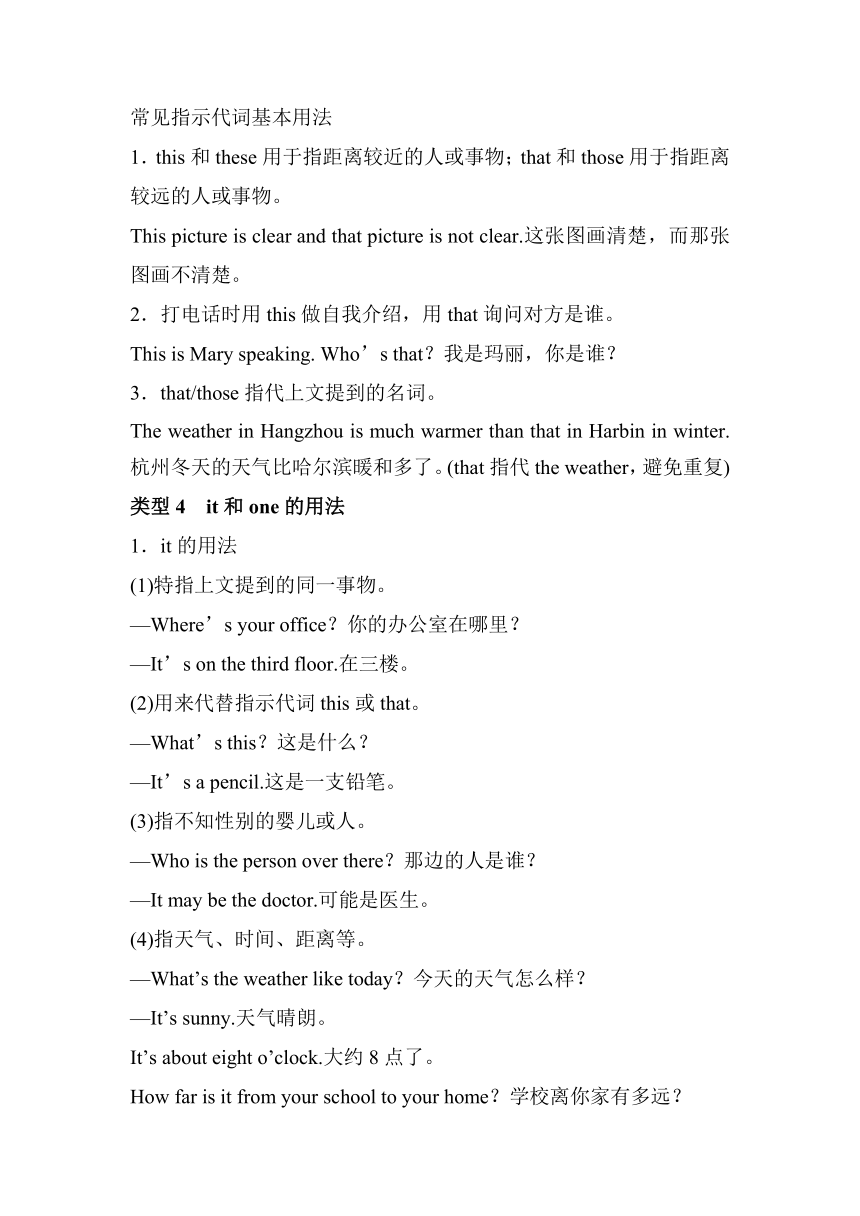 常见指示代词基本用法

1．this 和 these 用于指距离较近的人或事物；that 和 those 用于指距离较远的人或事物。

This picture is clear and that picture is not clear.这张图画清楚，而那张图画不清楚。

2．打电话时用 this 做自我介绍，用 that 询问对方是谁。

This is Mary speaking. Who’s that？我是玛丽，你是谁？

3．that/those 指代上文提到的名词。

The weather in Hangzhou is much warmer than that in Harbin in winter.杭州冬天的天气比哈尔滨暖和多了。(that 指代 the weather，避免重复)

类型 4　it 和 one 的用法

1．it 的用法

(1)特指上文提到的同一事物。

—Where’s your office？你的办公室在哪里？

—It’s on the third floor.在三楼。

(2)用来代替指示代词 this 或 that。

—What’s this？这是什么？

—It’s a pencil.这是一支铅笔。

(3)指不知性别的婴儿或人。

—Who is the person over there？那边的人是谁？

—It may be the doctor.可能是医生。

(4)指天气、时间、距离等。

—What’s the weather like today？今天的天气怎么样？

—It’s sunny.天气晴朗。

It’s about eight o’clock.大约 8 点了。

How far is it from your school to your home？学校离你家有多远？